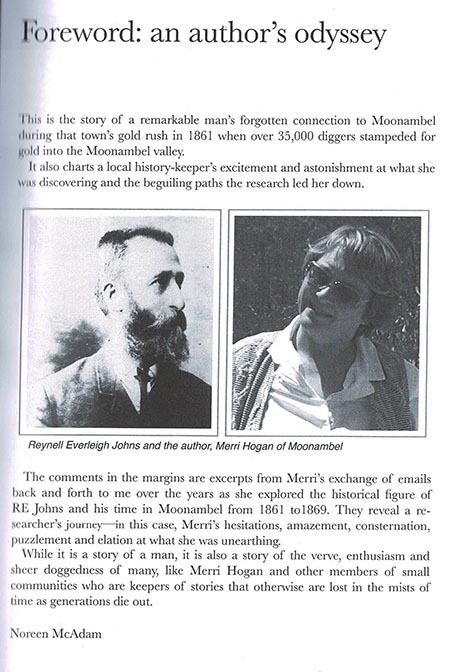 Foreword: an author's odyssey

This is the story of a remarkable man's forgotten connection to Moonambel during that town's gold rush in 1861 when over 35,000 diggers stampeded for gold into the Moonambel valley.

It also charts a local history-keeper's excitement and astonishment at what she was discovering and the beguiling paths the research led her down.

Reynell Everleigh Johns and the author, Merri Hogan of Moonambel

The comments in the margins are excerpts from Merri's exchange of emails back and forth to me over the years as she explored the historical figure of RE Johns and his time in Moonambel from 1861 to1869. They reveal a researcher's journey—in this case, Merri's hesitations, amazement, consternation, puzzlement and elation at what she was unearthing.

While it is a story of a man, it is also a story of the verve, enthusiasm and sheer doggedness of many, like Merri Hogan and other members of small communities who are keepers of stories that otherwise are lost in the mists of time as generations die out.

Noreen McAdam